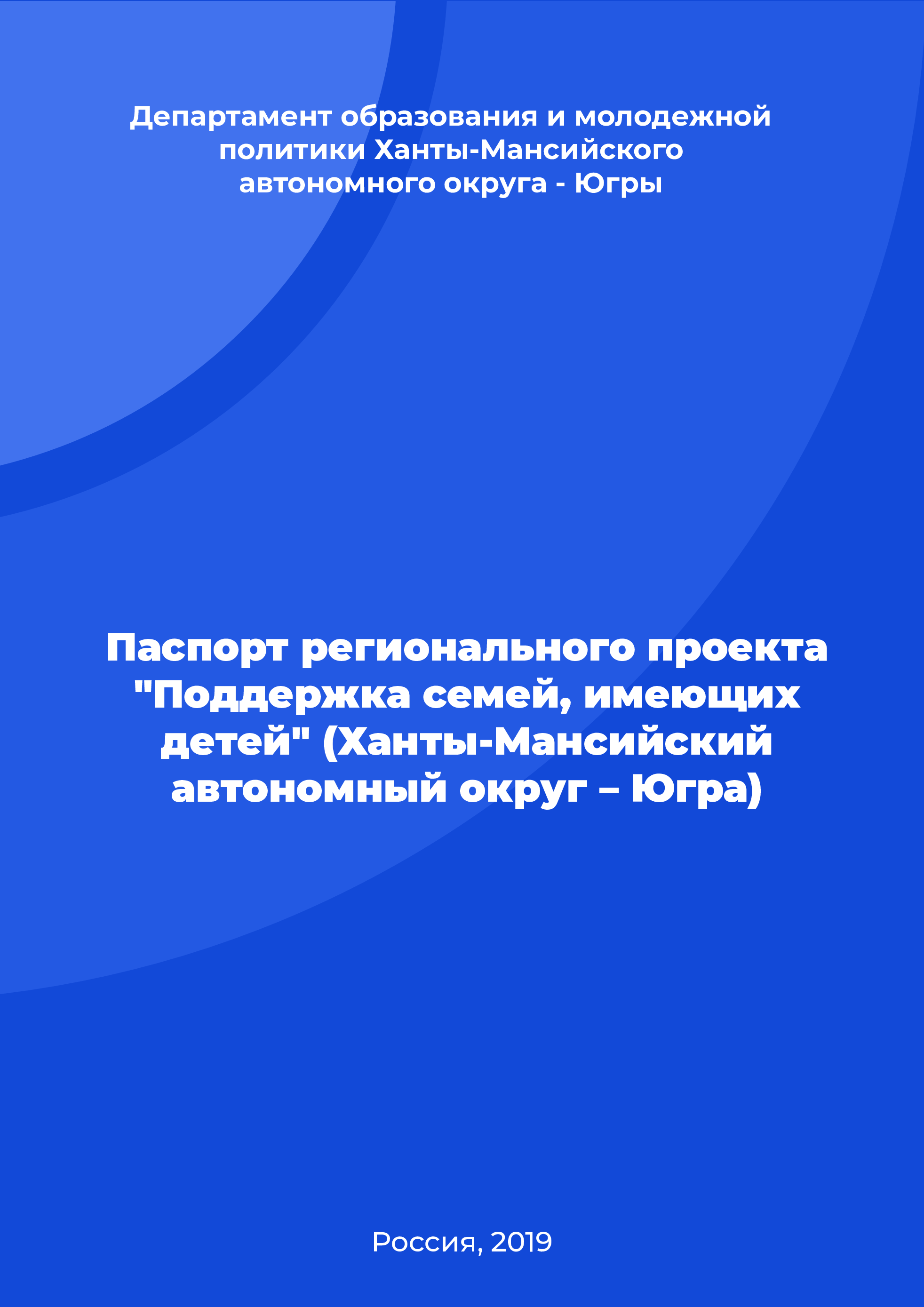 Департамент образования и молодежной политики Ханты-Мансийского автономного округа - Югры

Паспорт регионального проекта "Поддержка семей, имеющих детей" (Ханты-Мансийский автономный округ – Югра)

Россия, 2019